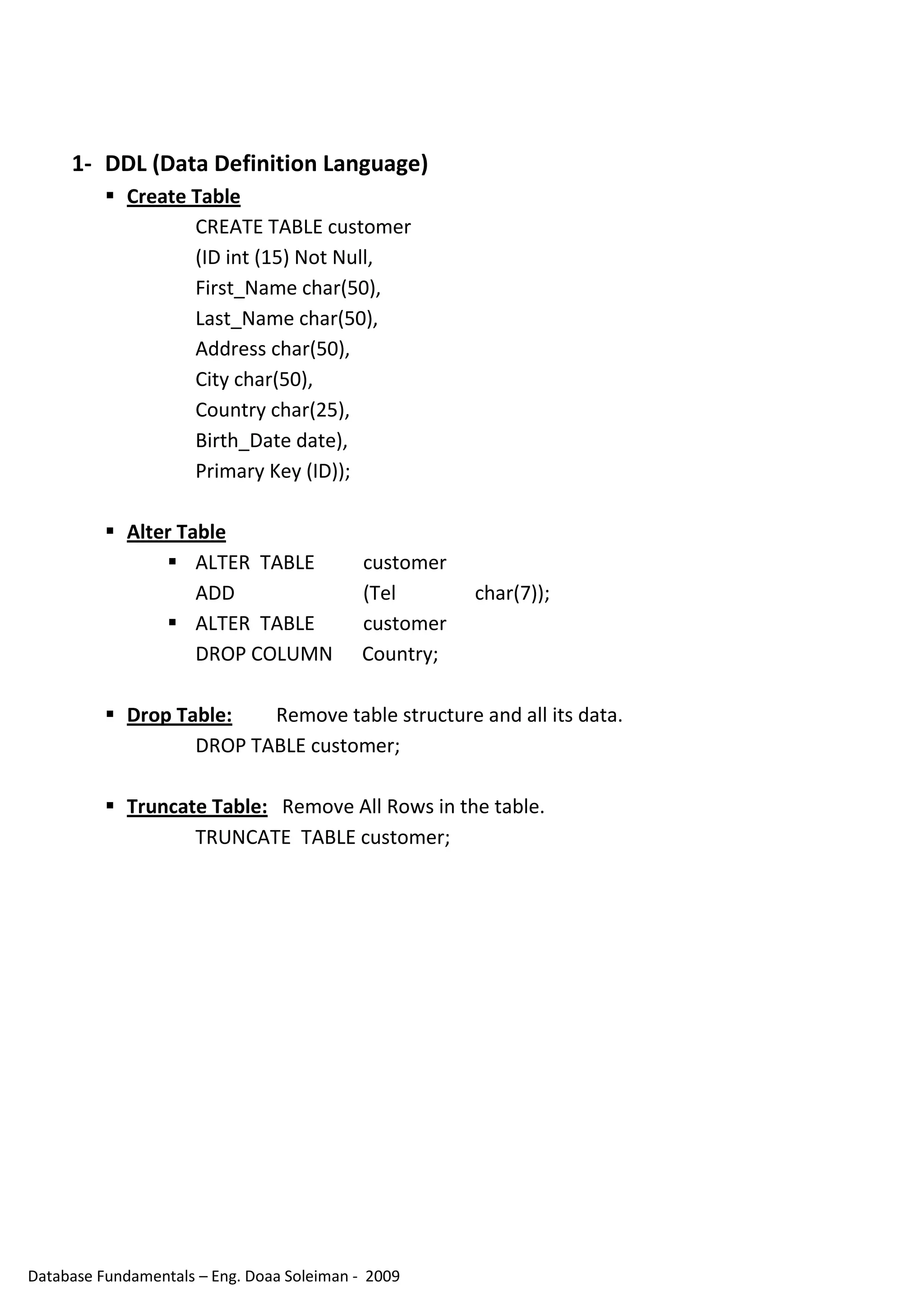 1- DDL (Data Definition Language)

▪ Create Table

CREATE TABLE customer
(ID int (15) Not Null,
First_Name char(50),
Last_Name char(50),
Address char(50),
City char(50),
Country char(25),
Birth_Date date),
Primary Key (ID));

▪ Alter Table

▪ ALTER TABLE customer
ADD (Tel char(7));

▪ ALTER TABLE customer
DROP COLUMN Country;

▪ Drop Table: Remove table structure and all its data.

DROP TABLE customer;

▪ Truncate Table: Remove All Rows in the table.

TRUNCATE TABLE customer;

Database Fundamentals – Eng. Doaa Soleiman - 2009